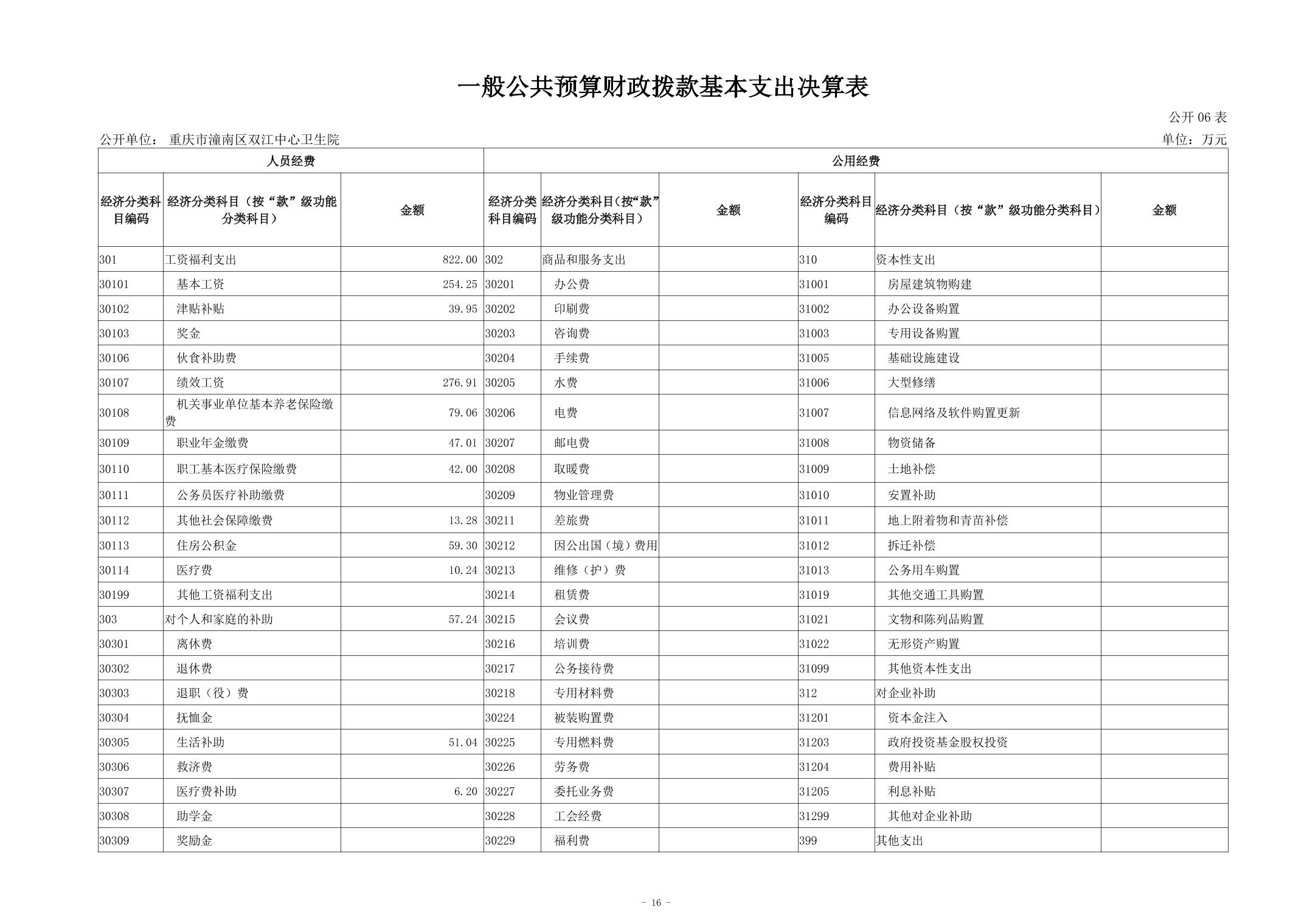 一般公共预算财政拨款基本支出决算表

公开 06 表

公开单位： 重庆市潼南区双江中心卫生院

单位：万元

| 人员经费 | | | 公用经费 | | | | | |
|---|---|---|---|---|---|---|---|---|
| 经济分类科目编码 | 经济分类科目（按“款”级功能分类科目） | 金额 | 经济分类科目编码 | 经济分类科目(按“款”级功能分类科目） | 金额 | 经济分类科目编码 | 经济分类科目（按“款”级功能分类科目） | 金额 |
| 301 | 工资福利支出 | 822.00 | 302 | 商品和服务支出 | | 310 | 资本性支出 | |
| 30101 | 基本工资 | 254.25 | 30201 | 办公费 | | 31001 | 房屋建筑物购建 | |
| 30102 | 津贴补贴 | 39.95 | 30202 | 印刷费 | | 31002 | 办公设备购置 | |
| 30103 | 奖金 | | 30203 | 咨询费 | | 31003 | 专用设备购置 | |
| 30106 | 伙食补助费 | | 30204 | 手续费 | | 31005 | 基础设施建设 | |
| 30107 | 绩效工资 | 276.91 | 30205 | 水费 | | 31006 | 大型修缮 | |
| 30108 | 机关事业单位基本养老保险缴费 | 79.06 | 30206 | 电费 | | 31007 | 信息网络及软件购置更新 | |
| 30109 | 职业年金缴费 | 47.01 | 30207 | 邮电费 | | 31008 | 物资储备 | |
| 30110 | 职工基本医疗保险缴费 | 42.00 | 30208 | 取暖费 | | 31009 | 土地补偿 | |
| 30111 | 公务员医疗补助缴费 | | 30209 | 物业管理费 | | 31010 | 安置补助 | |
| 30112 | 其他社会保障缴费 | 13.28 | 30211 | 差旅费 | | 31011 | 地上附着物和青苗补偿 | |
| 30113 | 住房公积金 | 59.30 | 30212 | 因公出国（境）费用 | | 31012 | 拆迁补偿 | |
| 30114 | 医疗费 | 10.24 | 30213 | 维修（护）费 | | 31013 | 公务用车购置 | |
| 30199 | 其他工资福利支出 | | 30214 | 租赁费 | | 31019 | 其他交通工具购置 | |
| 303 | 对个人和家庭的补助 | 57.24 | 30215 | 会议费 | | 31021 | 文物和陈列品购置 | |
| 30301 | 离休费 | | 30216 | 培训费 | | 31022 | 无形资产购置 | |
| 30302 | 退休费 | | 30217 | 公务接待费 | | 31099 | 其他资本性支出 | |
| 30303 | 退职（役）费 | | 30218 | 专用材料费 | | 312 | 对企业补助 | |
| 30304 | 抚恤金 | | 30224 | 被装购置费 | | 31201 | 资本金注入 | |
| 30305 | 生活补助 | 51.04 | 30225 | 专用燃料费 | | 31203 | 政府投资基金股权投资 | |
| 30306 | 救济费 | | 30226 | 劳务费 | | 31204 | 费用补贴 | |
| 30307 | 医疗费补助 | 6.20 | 30227 | 委托业务费 | | 31205 | 利息补贴 | |
| 30308 | 助学金 | | 30228 | 工会经费 | | 31299 | 其他对企业补助 | |
| 30309 | 奖励金 | | 30229 | 福利费 | | 399 | 其他支出 | |

- 16 -